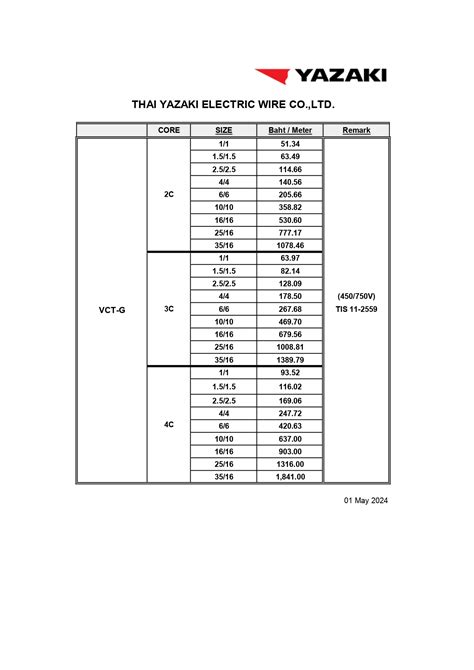 YAZAKI

THAI YAZAKI ELECTRIC WIRE CO.,LTD.

| | CORE | SIZE | Baht / Meter | Remark |
|---|---|---|---|---|
| VCT-G | 2C | 1/1 | 51.34 | (450/750V) TIS 11-2559 |
| | | 1.5/1.5 | 63.49 | |
| | | 2.5/2.5 | 114.66 | |
| | | 4/4 | 140.56 | |
| | | 6/6 | 205.66 | |
| | | 10/10 | 358.82 | |
| | | 16/16 | 530.60 | |
| | | 25/16 | 777.17 | |
| | | 35/16 | 1078.46 | |
| | 3C | 1/1 | 63.97 | |
| | | 1.5/1.5 | 82.14 | |
| | | 2.5/2.5 | 128.09 | |
| | | 4/4 | 178.50 | |
| | | 6/6 | 267.68 | |
| | | 10/10 | 469.70 | |
| | | 16/16 | 679.56 | |
| | | 25/16 | 1008.81 | |
| | | 35/16 | 1389.79 | |
| | 4C | 1/1 | 93.52 | |
| | | 1.5/1.5 | 116.02 | |
| | | 2.5/2.5 | 169.06 | |
| | | 4/4 | 247.72 | |
| | | 6/6 | 420.63 | |
| | | 10/10 | 637.00 | |
| | | 16/16 | 903.00 | |
| | | 25/16 | 1316.00 | |
| | | 35/16 | 1,841.00 | |

01 May 2024